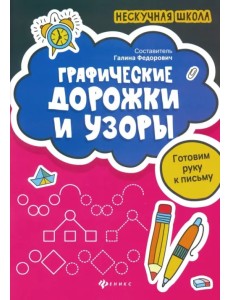 НЕСКУЧНАЯ ШКОЛА

Составитель
Галина Федорович

ГРАФИЧЕСКИЕ ДОРОЖКИ И УЗОРЫ

Готовим руку к письму

ФЕНИКС